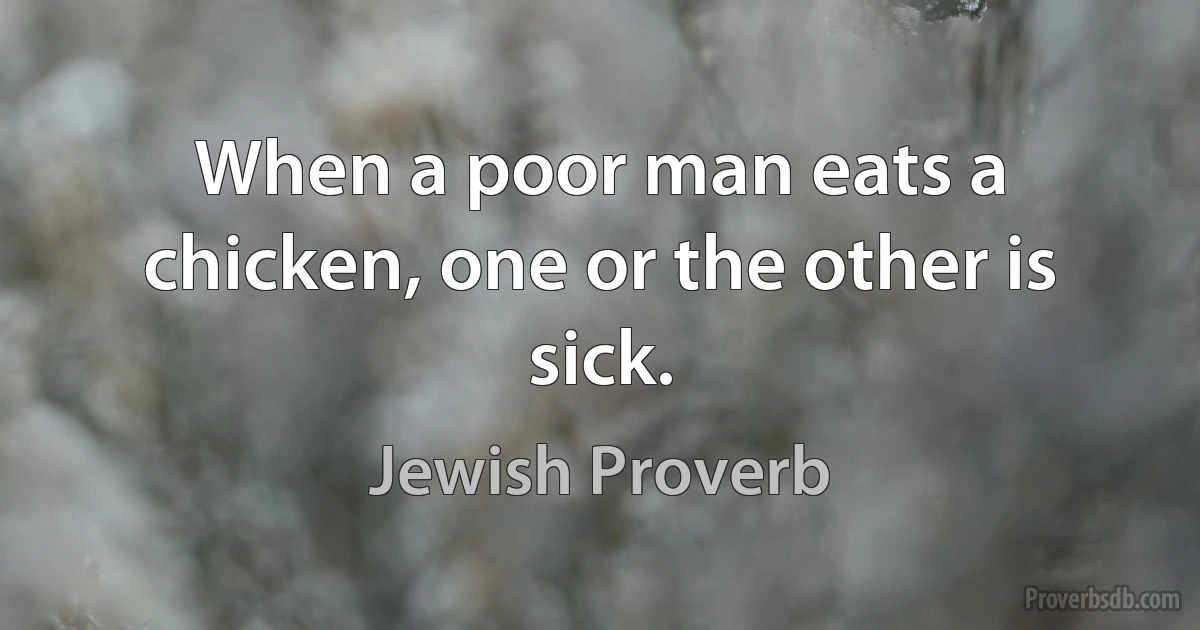 When a poor man eats a chicken, one or the other is sick.

Jewish Proverb

Proverbsdb.com